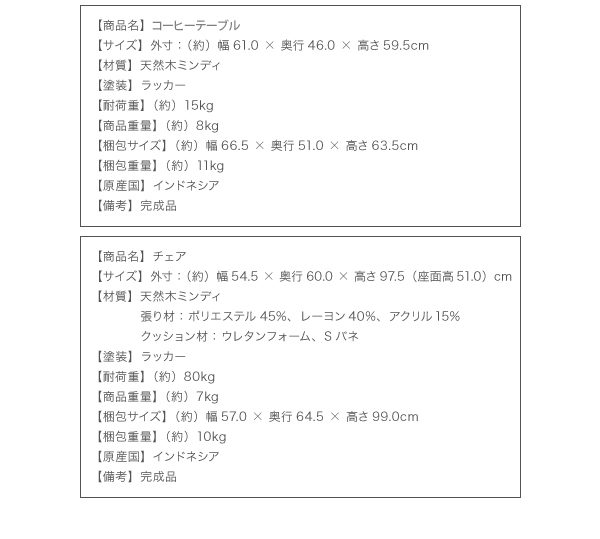 【商品名】コーヒーテーブル
【サイズ】外寸：（約）幅 61.0 × 奥行 46.0 × 高さ 59.5cm
【材質】天然木ミンディ
【塗装】ラッカー
【耐荷重】（約）15kg
【商品重量】（約）8kg
【梱包サイズ】（約）幅 66.5 × 奥行 51.0 × 高さ 63.5cm
【梱包重量】（約）11kg
【原産国】インドネシア
【備考】完成品

【商品名】チェア
【サイズ】外寸：（約）幅 54.5 × 奥行 60.0 × 高さ 97.5（座面高 51.0）cm
【材質】天然木ミンディ
張り材：ポリエステル 45%、レーヨン 40%、アクリル 15%
クッション材：ウレタンフォーム、S バネ
【塗装】ラッカー
【耐荷重】（約）80kg
【商品重量】（約）7kg
【梱包サイズ】（約）幅 57.0 × 奥行 64.5 × 高さ 99.0cm
【梱包重量】（約）10kg
【原産国】インドネシア
【備考】完成品